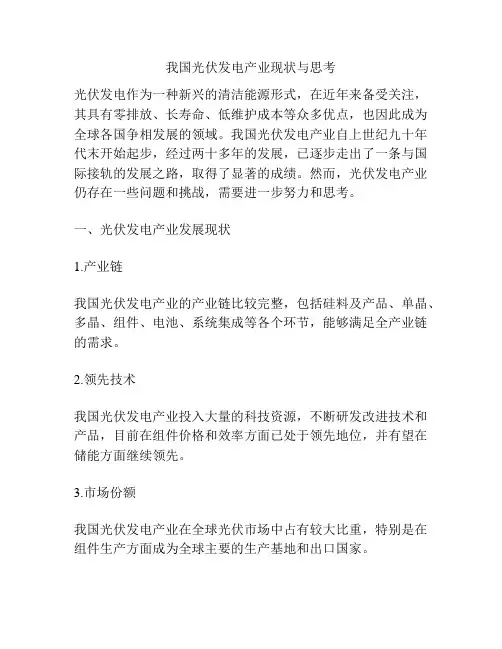 我国光伏发电产业现状与思考

光伏发电作为一种新兴的清洁能源形式，在近年来备受关注，其具有零排放、长寿命、低维护成本等众多优点，也因此成为全球各国争相发展的领域。我国光伏发电产业自上世纪九十年代末开始起步，经过两十多年的发展，已逐步走出了一条与国际接轨的发展之路，取得了显著的成绩。然而，光伏发电产业仍存在一些问题和挑战，需要进一步努力和思考。

一、光伏发电产业发展现状

1.产业链

我国光伏发电产业的产业链比较完整，包括硅料及产品、单晶、多晶、组件、电池、系统集成等各个环节，能够满足全产业链的需求。

2.领先技术

我国光伏发电产业投入大量的科技资源，不断研发改进技术和产品，目前在组件价格和效率方面已处于领先地位，并有望在储能方面继续领先。

3.市场份额

我国光伏发电产业在全球光伏市场中占有较大比重，特别是在组件生产方面成为全球主要的生产基地和出口国家。